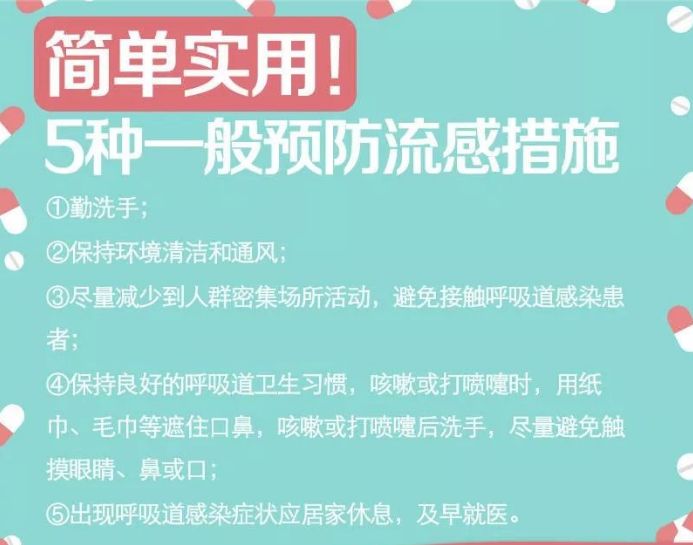 简单实用！
5种一般预防流感措施

①勤洗手；

②保持环境清洁和通风；

③尽量减少到人群密集场所活动，避免接触呼吸道感染患者；

④保持良好的呼吸道卫生习惯，咳嗽或打喷嚏时，用纸巾、毛巾等遮住口鼻，咳嗽或打喷嚏后洗手，尽量避免触摸眼睛、鼻或口；

⑤出现呼吸道感染症状应居家休息，及早就医。